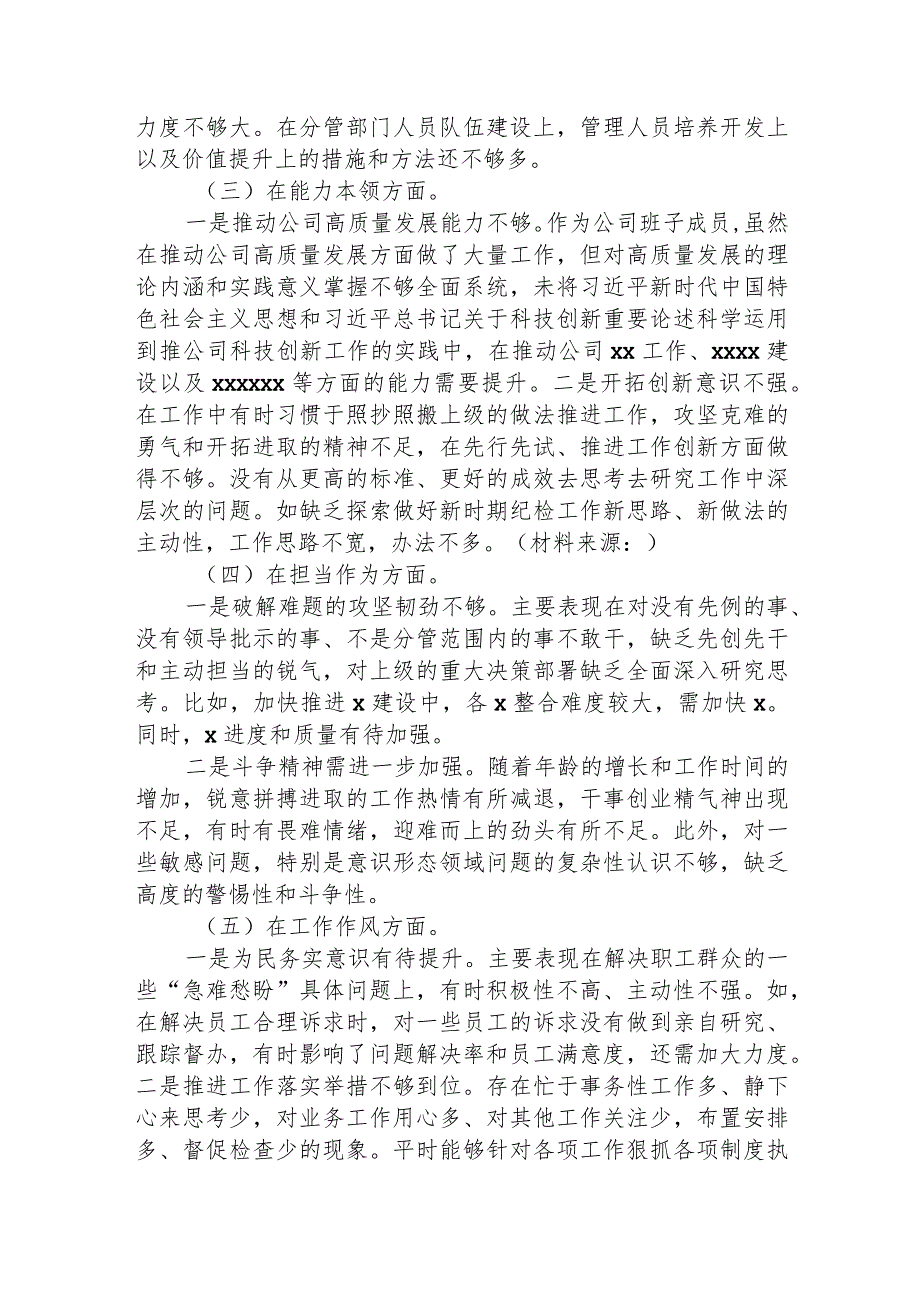 力度不够大。在分管部门人员队伍建设上，管理人员培养开发上以及价值提升上的措施和方法还不够多。

（三）在能力本领方面。

一是推动公司高质量发展能力不够。作为公司班子成员，虽然在推动公司高质量发展方面做了大量工作，但对高质量发展的理论内涵和实践意义掌握不够全面系统，未将习近平新时代中国特色社会主义思想和习近平总书记关于科技创新重要论述科学运用到推公司科技创新工作的实践中，在推动公司xx工作、xxxx建设以及xxxxxx等方面的能力需要提升。二是开拓创新意识不强。在工作中有时习惯于照抄照搬上级的做法推进工作，攻坚克难的勇气和开拓进取的精神不足，在先行先试、推进工作创新方面做得不够。没有从更高的标准、更好的成效去思考去研究工作中深层次的问题。如缺乏探索做好新时期纪检工作新思路、新做法的主动性，工作思路不宽，办法不多。（材料来源：）

（四）在担当作为方面。

一是破解难题的攻坚韧劲不够。主要表现在对没有先例的事、没有领导批示的事、不是分管范围内的事不敢干，缺乏先创先干和主动担当的锐气，对上级的重大决策部署缺乏全面深入研究思考。比如，加快推进x建设中，各x整合难度较大，需加快x。同时，x进度和质量有待加强。

二是斗争精神需进一步加强。随着年龄的增长和工作时间的增加，锐意拼搏进取的工作热情有所减退，干事创业精气神出现不足，有时有畏难情绪，迎难而上的劲头有所不足。此外，对一些敏感问题，特别是意识形态领域问题的复杂性认识不够，缺乏高度的警惕性和斗争性。

（五）在工作作风方面。

一是为民务实意识有待提升。主要表现在解决职工群众的一些“急难愁盼”具体问题上，有时积极性不高、主动性不强。如，在解决员工合理诉求时，对一些员工的诉求没有做到亲自研究、跟踪督办，有时影响了问题解决率和员工满意度，还需加大力度。二是推进工作落实举措不够到位。存在忙于事务性工作多、静下心来思考少，对业务工作用心多、对其他工作关注少，布置安排多、督促检查少的现象。平时能够针对各项工作狠抓各项制度执